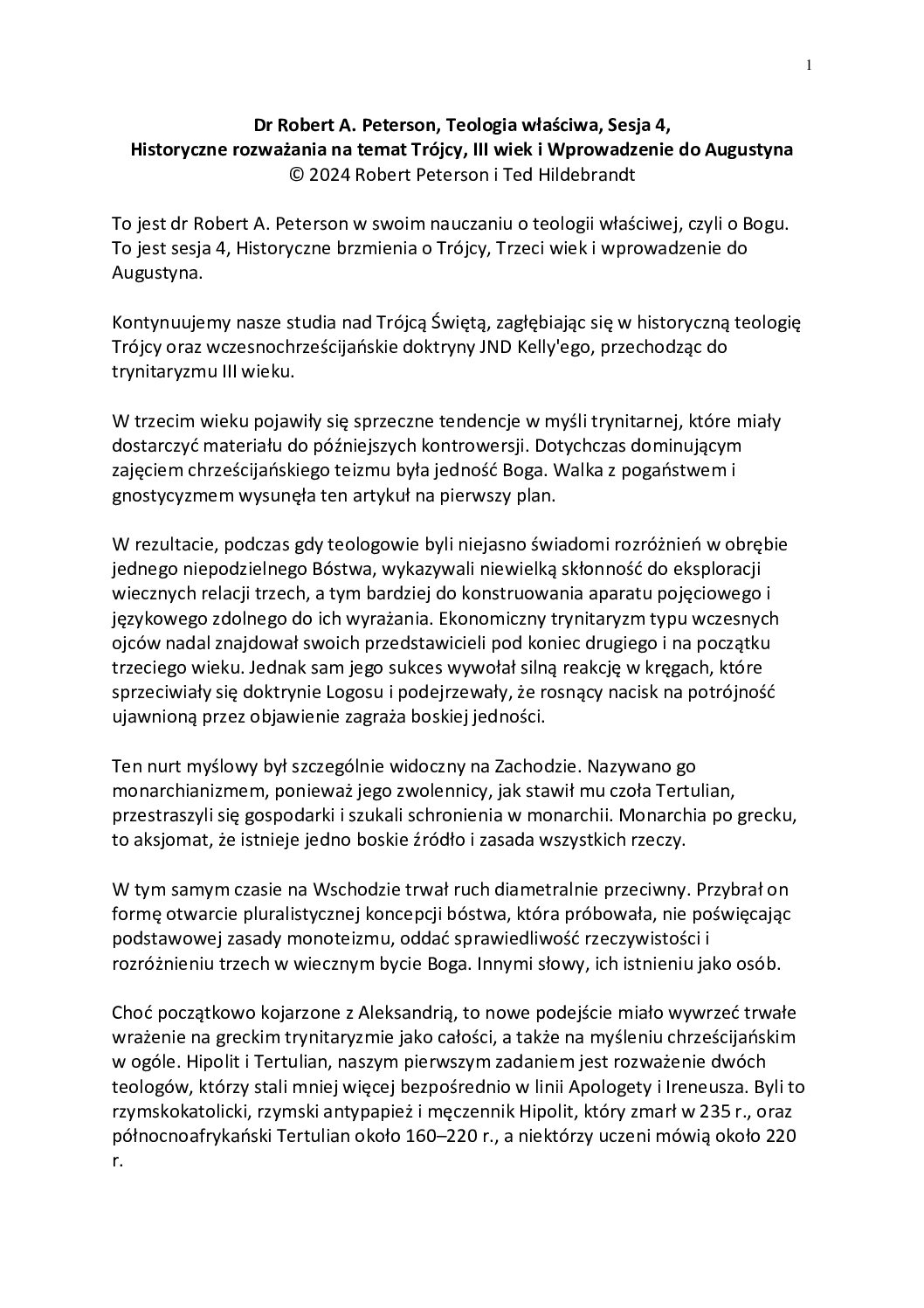 1

Dr Robert A. Peterson, Teologia właściwa, Sesja 4,
Historyczne rozważania na temat Trójcy, III wiek i Wprowadzenie do Augustyna
© 2024 Robert Peterson i Ted Hildebrandt

To jest dr Robert A. Peterson w swoim nauczaniu o teologii właściwej, czyli o Bogu. To jest sesja 4, Historyczne brzmienia o Trójcy, Trzeci wiek i wprowadzenie do Augustyna.

Kontynuujemy nasze studia nad Trójcą Świętą, zagłębiając się w historyczną teologię Trójcy oraz wczesnochrześcijańskie doktryny JND Kelly'ego, przechodząc do trynitaryzmu III wieku.

W trzecim wieku pojawiły się sprzeczne tendencje w myśli trynitarnej, które miały dostarczyć materiału do późniejszych kontrowersji. Dotychczas dominującym zajęciem chrześcijańskiego teizmu była jedność Boga. Walka z pogaństwem i gnostycyzmem wysunęła ten artykuł na pierwszy plan.

W rezultacie, podczas gdy teologowie byli niejasno świadomi rozróżnień w obrębie jednego niepodzielnego Bóstwa, wykazywali niewielką skłonność do eksploracji wiecznych relacji trzech, a tym bardziej do konstruowania aparatu pojęciowego i językowego zdolnego do ich wyrażania. Ekonomiczny trynitaryzm typu wczesnych ojców nadal znajdował swoich przedstawicieli pod koniec drugiego i na początku trzeciego wieku. Jednak sam jego sukces wywołał silną reakcję w kręgach, które sprzeciwiały się doktrynie Logosu i podejrzewały, że rosnący nacisk na potrójność ujawnioną przez objawienie zagraża boskiej jedności.

Ten nurt myślowy był szczególnie widoczny na Zachodzie. Nazywano go monarchianizmem, ponieważ jego zwolennicy, jak stawił mu czoła Tertulian, przestraszyli się gospodarki i szukali schronienia w monarchii. Monarchia po grecku, to aksjomat, że istnieje jedno boskie źródło i zasada wszystkich rzeczy.

W tym samym czasie na Wschodzie trwał ruch diametralnie przeciwny. Przybrał on formę otwarcie pluralistycznej koncepcji bóstwa, która próbowała, nie poświęcając podstawowej zasady monoteizmu, oddać sprawiedliwość rzeczywistości i rozróżnieniu trzech w wiecznym bycie Boga. Innymi słowy, ich istnieniu jako osób.

Choć początkowo kojarzone z Aleksandrią, to nowe podejście miało wywrzeć trwałe wrażenie na greckim trynitaryzmie jako całości, a także na myśleniu chrześcijańskim w ogóle. Hipolit i Tertulian, naszym pierwszym zadaniem jest rozważenie dwóch teologów, którzy stali mniej więcej bezpośrednio w linii Apologety i Ireneusza. Byli to rzymskokatolicki, rzymski antypapież i męczennik Hipolit, który zmarł w 235 r., oraz północnoafrykański Tertulian około 160–220 r., a niektórzy uczeni mówią około 220 r.